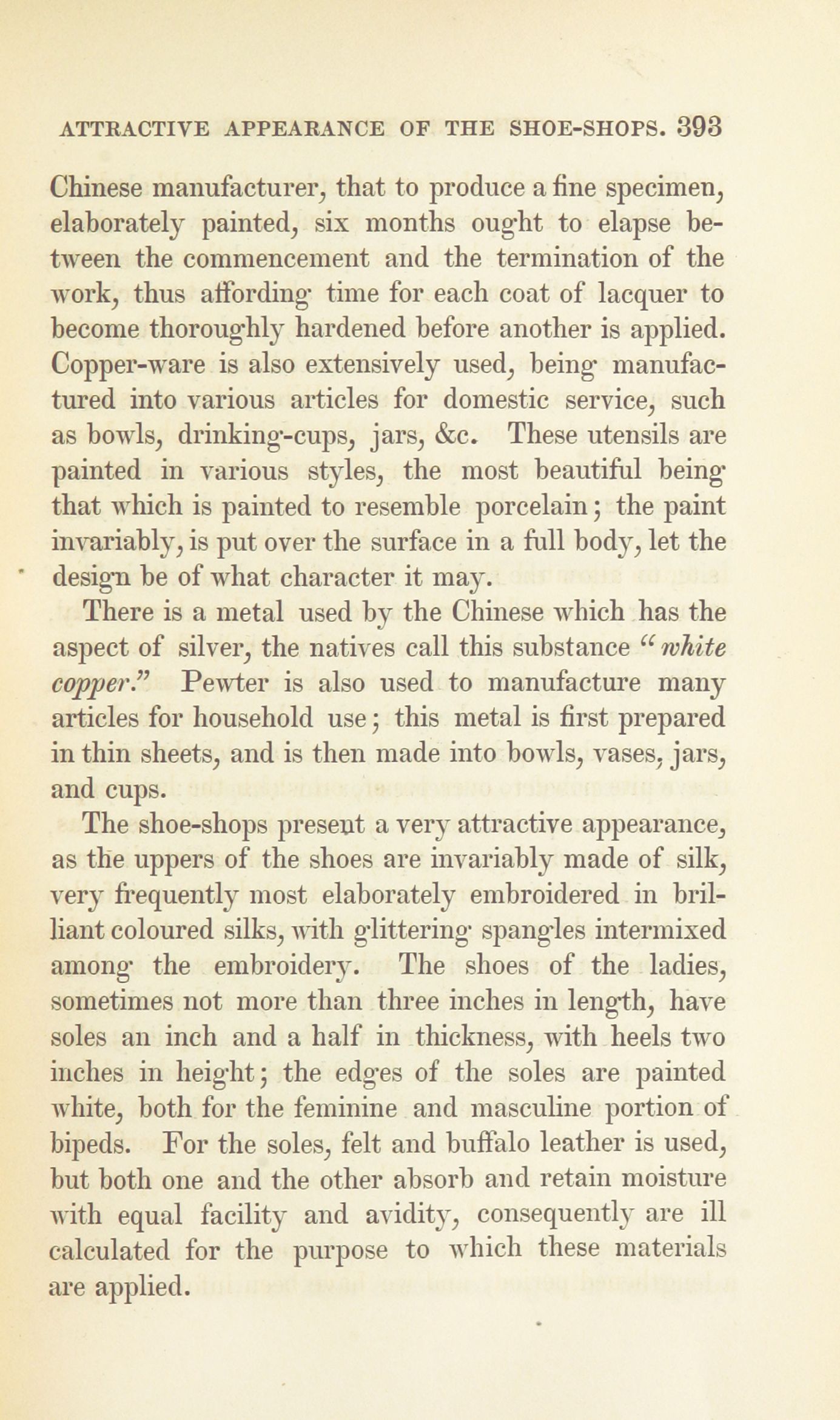 ATTRACTIVE APPEARANCE OF THE SHOE-SHOPS. 393

Chinese manufacturer, that to produce a fine specimen, elaborately painted, six months ought to elapse between the commencement and the termination of the work, thus affording time for each coat of lacquer to become thoroughly hardened before another is applied. Copper-ware is also extensively used, being manufactured into various articles for domestic service, such as bowls, drinking-cups, jars, &c. These utensils are painted in various styles, the most beautiful being that which is painted to resemble porcelain; the paint invariably, is put over the surface in a full body, let the design be of what character it may.

There is a metal used by the Chinese which has the aspect of silver, the natives call this substance "white copper." Pewter is also used to manufacture many articles for household use; this metal is first prepared in thin sheets, and is then made into bowls, vases, jars, and cups.

The shoe-shops present a very attractive appearance, as the uppers of the shoes are invariably made of silk, very frequently most elaborately embroidered in brilliant coloured silks, with glittering spangles intermixed among the embroidery. The shoes of the ladies, sometimes not more than three inches in length, have soles an inch and a half in thickness, with heels two inches in height; the edges of the soles are painted white, both for the feminine and masculine portion of bipeds. For the soles, felt and buffalo leather is used, but both one and the other absorb and retain moisture with equal facility and avidity, consequently are ill calculated for the purpose to which these materials are applied.